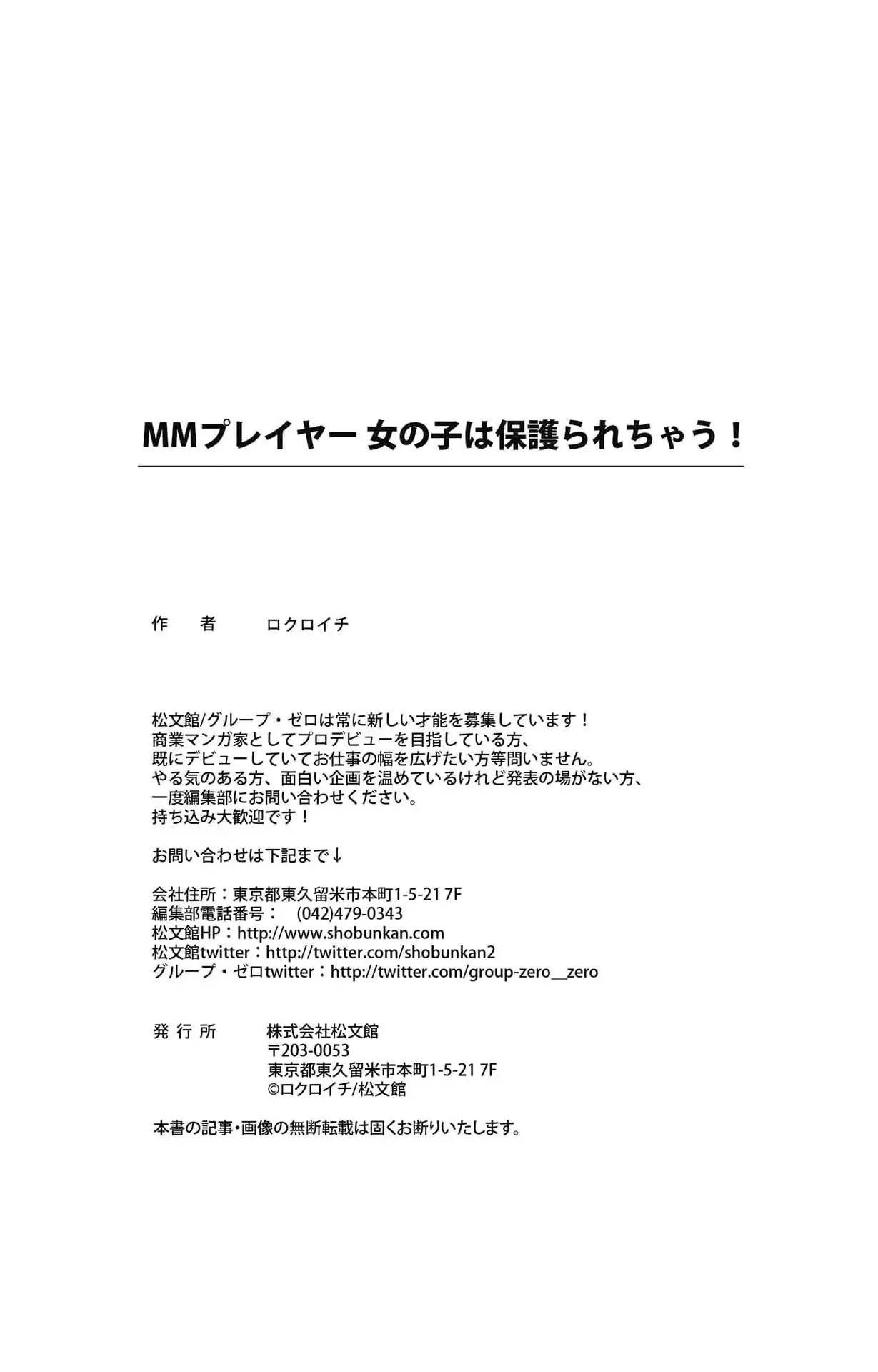 MMプレイヤー 女の子は保護られちゃう！

作　者　　ロクロイチ

松文館/グループ・ゼロは常に新しい才能を募集しています！
商業マンガ家としてプロデビューを目指している方、
既にデビューしていてお仕事の幅を広げたい方等問いません。
やる気のある方、面白い企画を温めているけれど発表の場がない方、
一度編集部にお問い合わせください。
持ち込み大歓迎です！

お問い合わせは下記まで↓

会社住所：東京都東久留米市本町1-5-21 7F
編集部電話番号：　(042)479-0343
松文館HP：http://www.shobunkan.com
松文館twitter：http://twitter.com/shobunkan2
グループ・ゼロtwitter：http://twitter.com/group-zero__zero

発 行 所　　株式会社松文館
〒203-0053
東京都東久留米市本町1-5-21 7F
©ロクロイチ/松文館

本書の記事・画像の無断転載は固くお断りいたします。